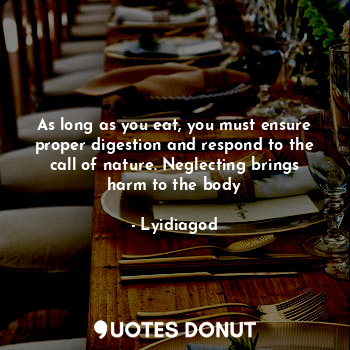 As long as you eat, you must ensure proper digestion and respond to the call of nature. Neglecting brings harm to the body

- Lyidiagod

QUOTES DONUT